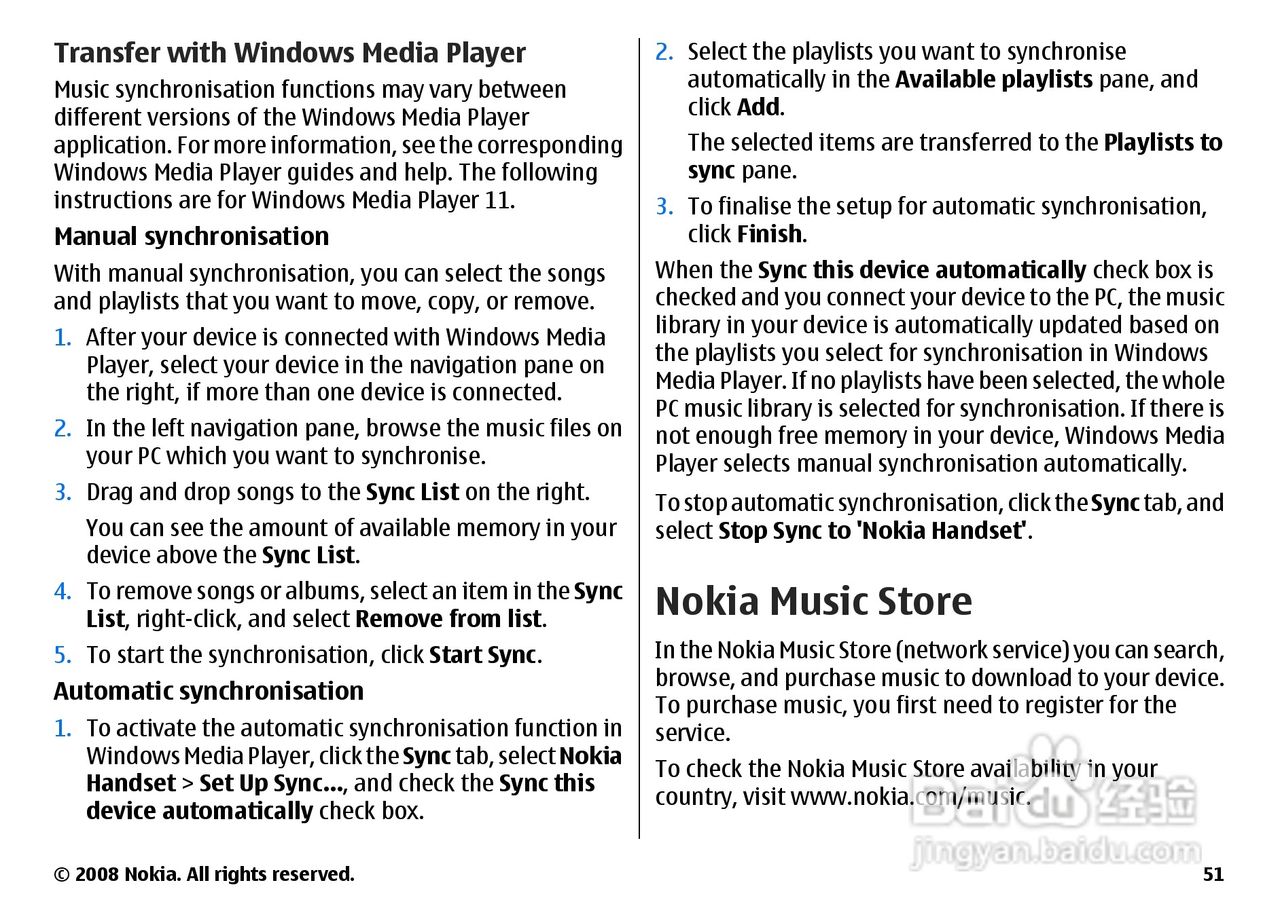 Transfer with Windows Media Player

Music synchronisation functions may vary between different versions of the Windows Media Player application. For more information, see the corresponding Windows Media Player guides and help. The following instructions are for Windows Media Player 11.

Manual synchronisation

With manual synchronisation, you can select the songs and playlists that you want to move, copy, or remove.

1. After your device is connected with Windows Media Player, select your device in the navigation pane on the right, if more than one device is connected.

2. In the left navigation pane, browse the music files on your PC which you want to synchronise.

3. Drag and drop songs to the Sync List on the right.

You can see the amount of available memory in your device above the Sync List.

4. To remove songs or albums, select an item in the Sync List, right-click, and select Remove from list.

5. To start the synchronisation, click Start Sync.

Automatic synchronisation

1. To activate the automatic synchronisation function in Windows Media Player, click the Sync tab, select Nokia Handset > Set Up Sync..., and check the Sync this device automatically check box.

2. Select the playlists you want to synchronise automatically in the Available playlists pane, and click Add.

The selected items are transferred to the Playlists to sync pane.

3. To finalise the setup for automatic synchronisation, click Finish.

When the Sync this device automatically check box is checked and you connect your device to the PC, the music library in your device is automatically updated based on the playlists you select for synchronisation in Windows Media Player. If no playlists have been selected, the whole PC music library is selected for synchronisation. If there is not enough free memory in your device, Windows Media Player selects manual synchronisation automatically.

To stop automatic synchronisation, click the Sync tab, and select Stop Sync to 'Nokia Handset'.

Nokia Music Store

In the Nokia Music Store (network service) you can search, browse, and purchase music to download to your device. To purchase music, you first need to register for the service.

To check the Nokia Music Store availability in your country, visit www.nokia.com/music.

Baidu 经验
jingyan.baidu.com

© 2008 Nokia. All rights reserved. 51